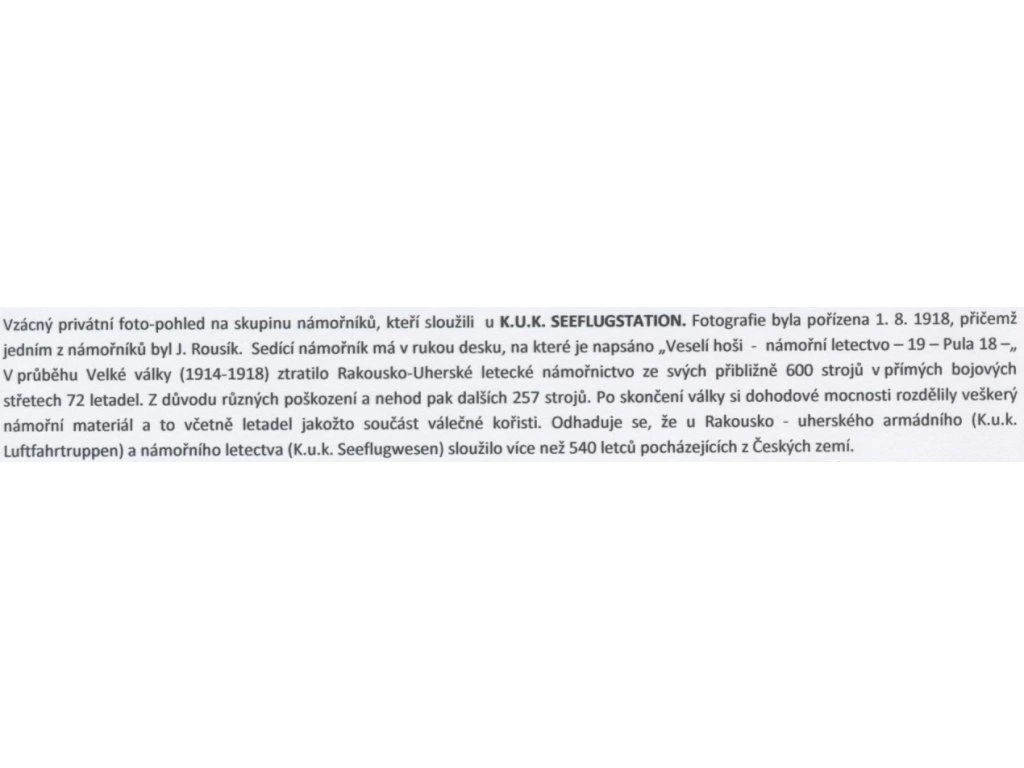 Vzácný privátní foto-pohled na skupinu námořníků, kteří sloužili u K.U.K. SEEFLUGSTATION. Fotografie byla pořízena 1. 8. 1918, přičemž jedním z námořníků byl J. Rousík. Sedící námořník má v rukou desku, na které je napsáno „Veselí hoši - námořní letectvo – 19 – Pula 18 –„ V průběhu Velké války (1914-1918) ztratilo Rakousko-Uherské letecké námořnictvo ze svých přibližně 600 strojů v přímých bojových střetech 72 letadel. Z důvodu různých poškození a nehod pak dalších 257 strojů. Po skončení války si dohodové mocnosti rozdělily veškerý námořní materiál a to včetně letadel jakožto součást válečné kořisti. Odhaduje se, že u Rakousko - uherského armádního (K.u.k. Luftfahrtruppen) a námořního letectva (K.u.k. Seeflugwesen) sloužilo více než 540 letců pocházejících z Českých zemí.